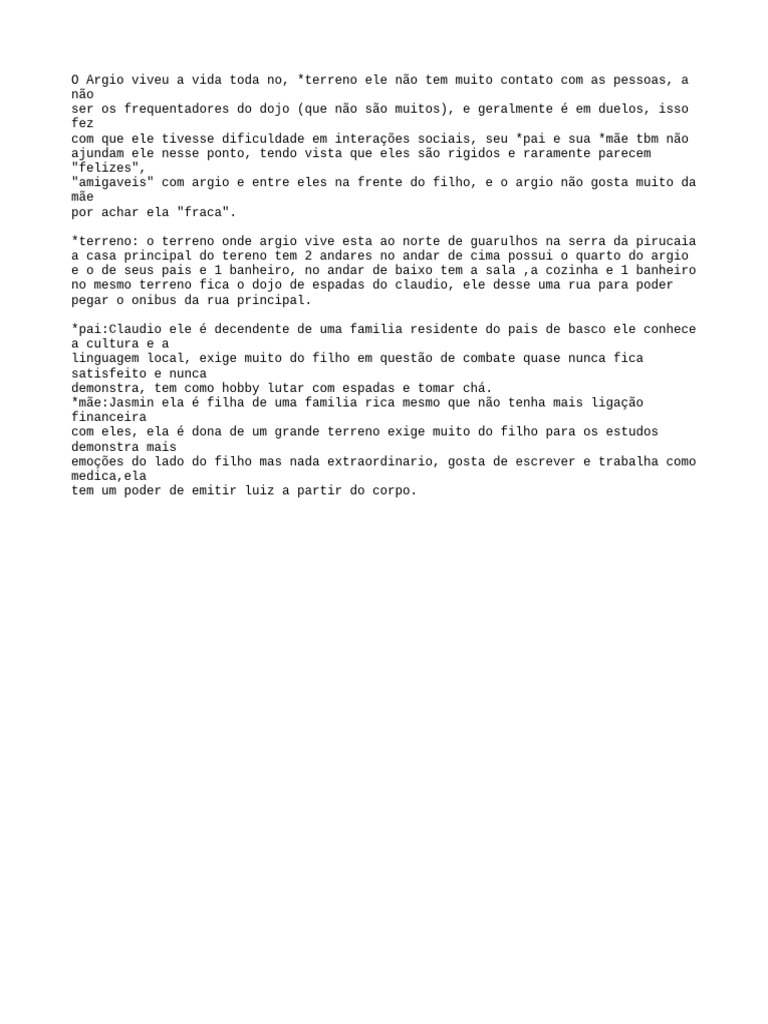 O Argio viveu a vida toda no, *terreno ele não tem muito contato com as pessoas, a não ser os frequentadores do dojo (que não são muitos), e geralmente é em duelos, isso fez com que ele tivesse dificuldade em interações sociais, seu *pai e sua *mãe tbm não ajundam ele nesse ponto, tendo vista que eles são rigidos e raramente parecem "felizes", "amigaveis" com argio e entre eles na frente do filho, e o argio não gosta muito da mãe por achar ela "fraca".

*terreno: o terreno onde argio vive esta ao norte de guarulhos na serra da pirucaia a casa principal do tereno tem 2 andares no andar de cima possui o quarto do argio e o de seus pais e 1 banheiro, no andar de baixo tem a sala ,a cozinha e 1 banheiro no mesmo terreno fica o dojo de espadas do claudio, ele desse uma rua para poder pegar o onibus da rua principal.

*pai:Claudio ele é decendente de uma familia residente do pais de basco ele conhece a cultura e a linguagem local, exige muito do filho em questão de combate quase nunca fica satisfeito e nunca demonstra, tem como hobby lutar com espadas e tomar chá.
*mãe:Jasmin ela é filha de uma familia rica mesmo que não tenha mais ligação financeira com eles, ela é dona de um grande terreno exige muito do filho para os estudos demonstra mais emoções do lado do filho mas nada extraordinario, gosta de escrever e trabalha como medica,ela tem um poder de emitir luiz a partir do corpo.